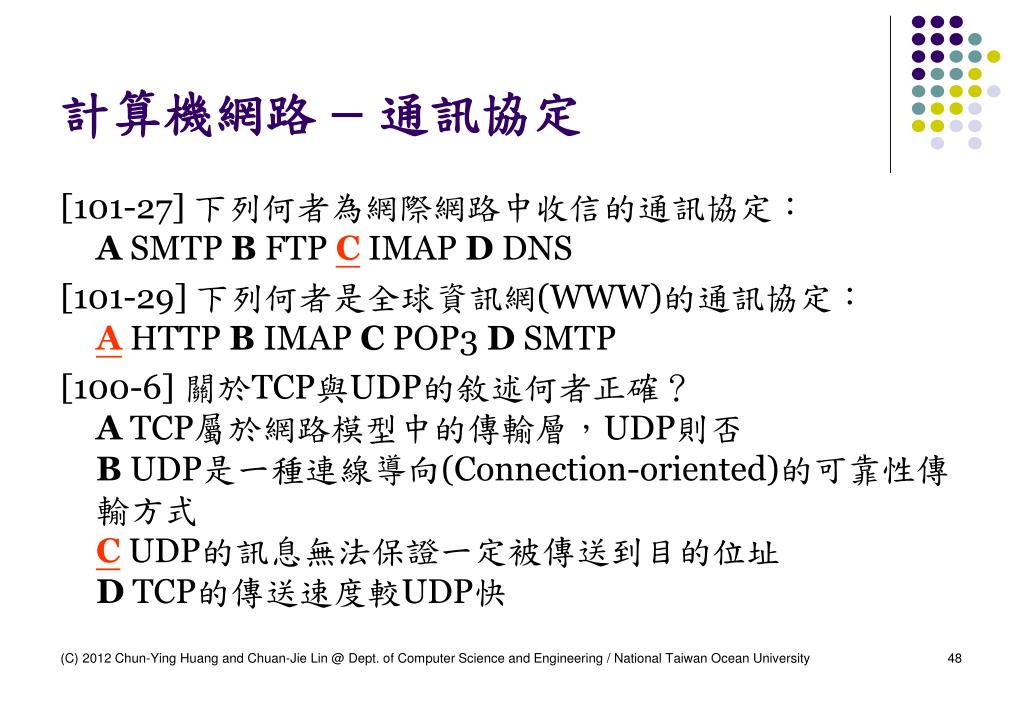 計算機網路 – 通訊協定

[101-27] 下列何者為網際網路中收信的通訊協定：
A SMTP B FTP C IMAP D DNS

[101-29] 下列何者是全球資訊網(WWW)的通訊協定：
A HTTP B IMAP C POP3 D SMTP

[100-6] 關於TCP與UDP的敘述何者正確？
A TCP屬於網路模型中的傳輸層，UDP則否
B UDP是一種連線導向(Connection-oriented)的可靠性傳輸方式
C UDP的訊息無法保證一定被傳送到目的位址
D TCP的傳送速度較UDP快

(C) 2012 Chun-Ying Huang and Chuan-Jie Lin @ Dept. of Computer Science and Engineering / National Taiwan Ocean University 48